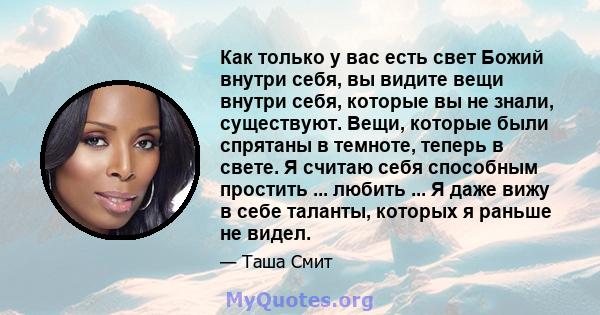 Как только у вас есть свет Божий внутри себя, вы видите вещи внутри себя, которые вы не знали, существуют. Вещи, которые были спрятаны в темноте, теперь в свете. Я считаю себя способным простить ... любить ... Я даже вижу в себе таланты, которых я раньше не видел.

— Таша Смит

MyQuotes.org